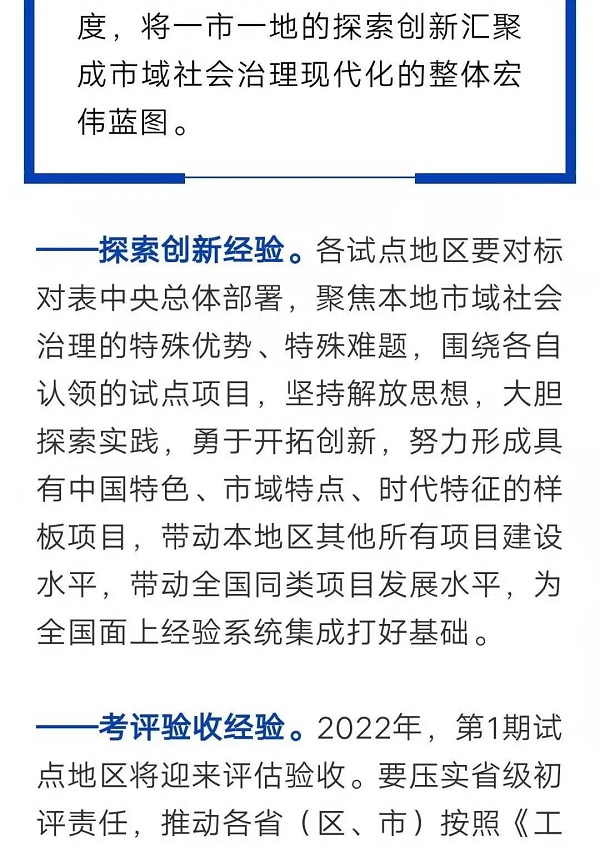 度，将一市一地的探索创新汇聚成市域社会治理现代化的整体宏伟蓝图。

——探索创新经验。各试点地区要对标对表中央总体部署，聚焦本地市域社会治理的特殊优势、特殊难题，围绕各自认领的试点项目，坚持解放思想，大胆探索实践，勇于开拓创新，努力形成具有中国特色、市域特点、时代特征的样板项目，带动本地区其他所有项目建设水平，带动全国同类项目发展水平，为全国面上经验系统集成打好基础。

——考评验收经验。2022年，第1期试点地区将迎来评估验收。要压实省级初评责任，推动各省（区、市）按照《工